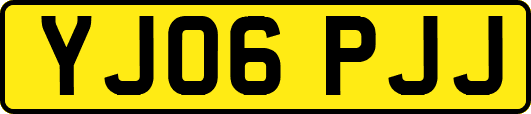 YJ06 PJJ